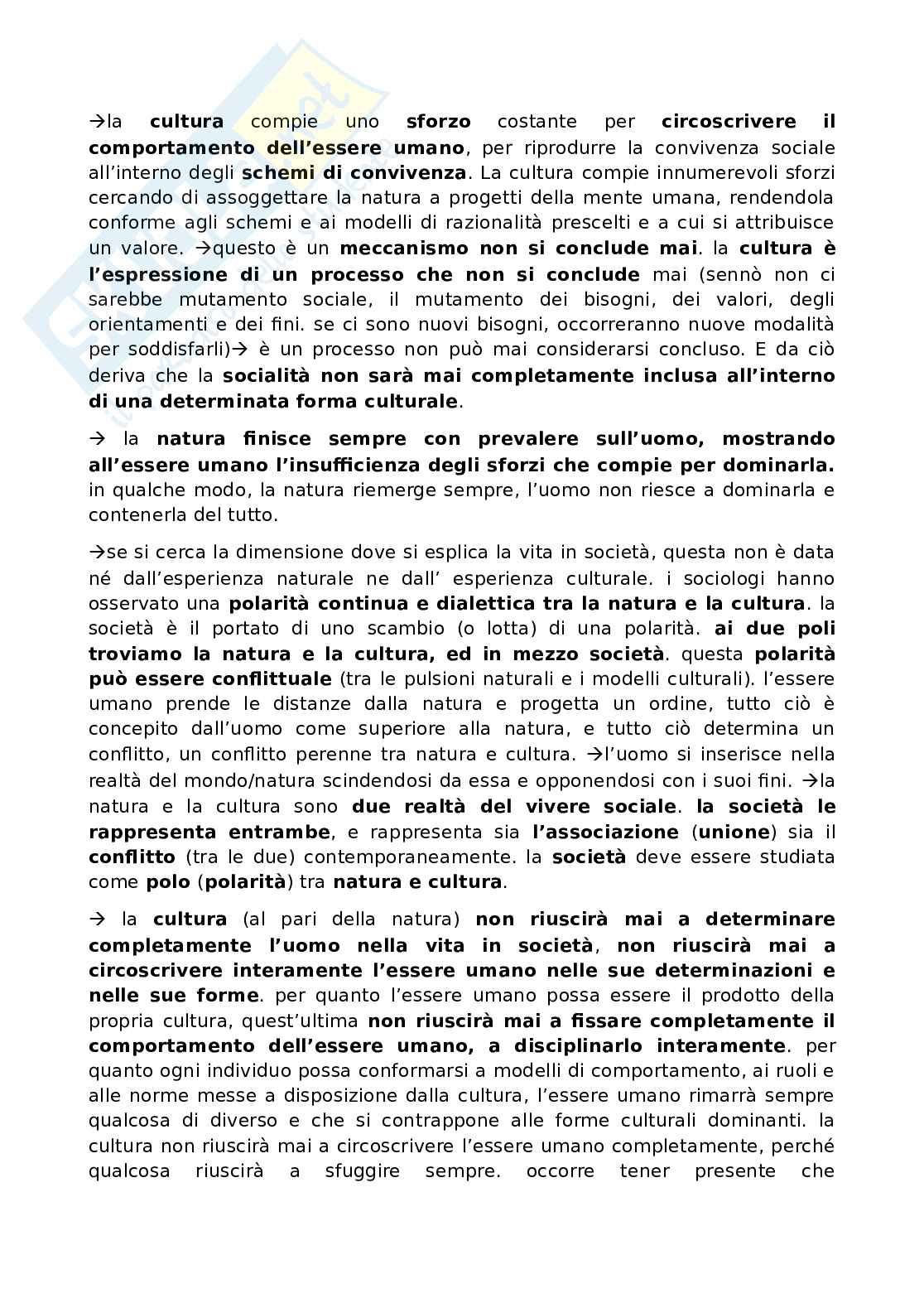 →la cultura compie uno sforzo costante per circoscrivere il comportamento dell'essere umano, per riprodurre la convivenza sociale all'interno degli schemi di convivenza. La cultura compie innumerevoli sforzi cercando di assoggettare la natura a progetti della mente umana, rendendola conforme agli schemi e ai modelli di razionalità prescelti e a cui si attribuisce un valore. →questo è un meccanismo non si conclude mai. la cultura è l'espressione di un processo che non si conclude mai (sennò non ci sarebbe mutamento sociale, il mutamento dei bisogni, dei valori, degli orientamenti e dei fini. se ci sono nuovi bisogni, occorreranno nuove modalità per soddisfarli)→ è un processo non può mai considerarsi concluso. E da ciò deriva che la socialità non sarà mai completamente inclusa all'interno di una determinata forma culturale.

→ la natura finisce sempre con prevalere sull'uomo, mostrando all'essere umano l'insufficienza degli sforzi che compie per dominarla. in qualche modo, la natura riemerge sempre, l'uomo non riesce a dominarla e contenerla del tutto.

→se si cerca la dimensione dove si esplica la vita in società, questa non è data né dall'esperienza naturale ne dall' esperienza culturale. i sociologi hanno osservato una polarità continua e dialettica tra la natura e la cultura. la società è il portato di uno scambio (o lotta) di una polarità. ai due poli troviamo la natura e la cultura, ed in mezzo società. questa polarità può essere conflittuale (tra le pulsioni naturali e i modelli culturali). l'essere umano prende le distanze dalla natura e progetta un ordine, tutto ciò è concepito dall'uomo come superiore alla natura, e tutto ciò determina un conflitto, un conflitto perenne tra natura e cultura. →l'uomo si inserisce nella realtà del mondo/natura scindendosi da essa e opponendosi con i suoi fini. →la natura e la cultura sono due realtà del vivere sociale. la società le rappresenta entrambe, e rappresenta sia l'associazione (unione) sia il conflitto (tra le due) contemporaneamente. la società deve essere studiata come polo (polarità) tra natura e cultura.

→ la cultura (al pari della natura) non riuscirà mai a determinare completamente l'uomo nella vita in società, non riuscirà mai a circoscrivere interamente l'essere umano nelle sue determinazioni e nelle sue forme. per quanto l'essere umano possa essere il prodotto della propria cultura, quest'ultima non riuscirà mai a fissare completamente il comportamento dell'essere umano, a disciplinarlo interamente. per quanto ogni individuo possa conformarsi a modelli di comportamento, ai ruoli e alle norme messe a disposizione dalla cultura, l'essere umano rimarrà sempre qualcosa di diverso e che si contrappone alle forme culturali dominanti. la cultura non riuscirà mai a circoscrivere l'essere umano completamente, perché qualcosa riuscirà a sfuggire sempre. occorre tener presente che